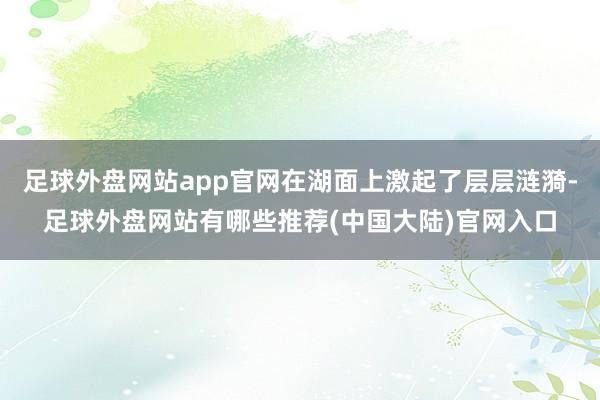 足球外盘网站app官网在湖面上激起了层层涟漪-足球外盘网站有哪些推荐(中国大陆)官网入口